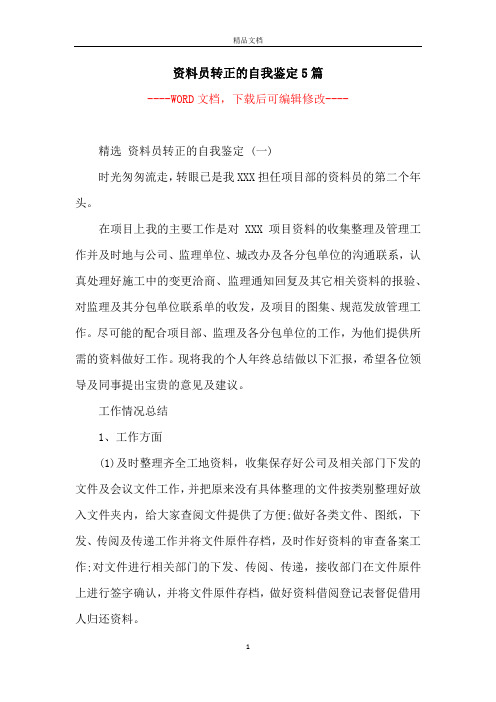 精品文档

资料员转正的自我鉴定5篇

----WORD文档，下载后可编辑修改----

精选 资料员转正的自我鉴定 (一)

时光匆匆流走，转眼已是我XXX担任项目部的资料员的第二个年头。

在项目上我的主要工作是对 XXX 项目资料的收集整理及管理工作并及时地与公司、监理单位、城改办及各分包单位的沟通联系，认真处理好施工中的变更洽商、监理通知回复及其它相关资料的报验、对监理及其分包单位联系单的收发，及项目的图集、规范发放管理工作。尽可能的配合项目部、监理及各分包单位的工作，为他们提供所需的资料做好工作。现将我的个人年终总结做以下汇报，希望各位领导及同事提出宝贵的意见及建议。

工作情况总结

1、工作方面

(1)及时整理齐全工地资料，收集保存好公司及相关部门下发的文件及会议文件工作，并把原来没有具体整理的文件按类别整理好放入文件夹内，给大家查阅文件提供了方便;做好各类文件、图纸，下发、传阅及传递工作并将文件原件存档，及时作好资料的审查备案工作;对文件进行相关部门的下发、传阅、传递，接收部门在文件原件上进行签字确认，并将文件原件存档，做好资料借阅登记表督促借用人归还资料。

1